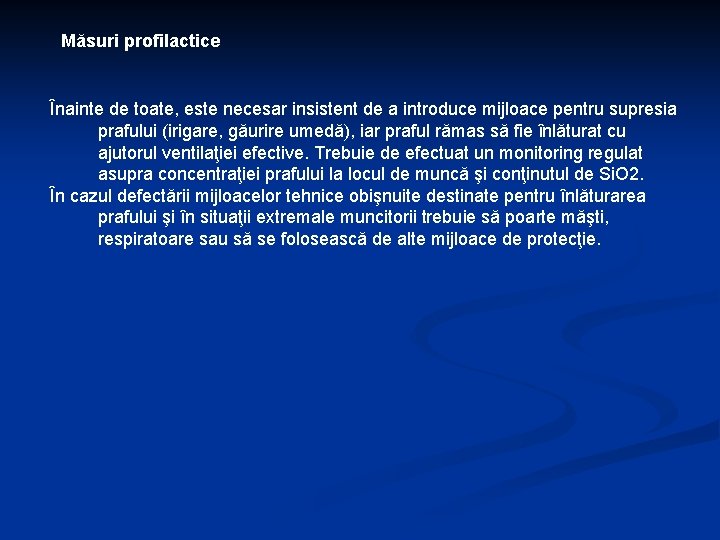 Măsuri profilactice

Înainte de toate, este necesar insistent de a introduce mijloace pentru supresia prafului (irigare, găurire umedă), iar praful rămas să fie înlăturat cu ajutorul ventilaţiei efective. Trebuie de efectuat un monitoring regulat asupra concentraţiei prafului la locul de muncă şi conţinutul de SiO2.
În cazul defectării mijloacelor tehnice obişnuite destinate pentru înlăturarea prafului şi în situaţii extremale muncitorii trebuie să poarte măşti, respiratoare sau să se folosească de alte mijloace de protecţie.